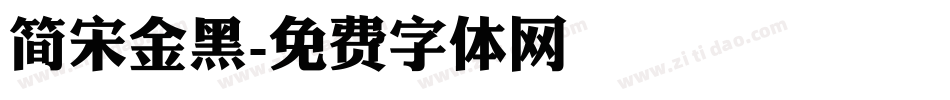 简宋金黑-免费字体网

www.zitidao.com